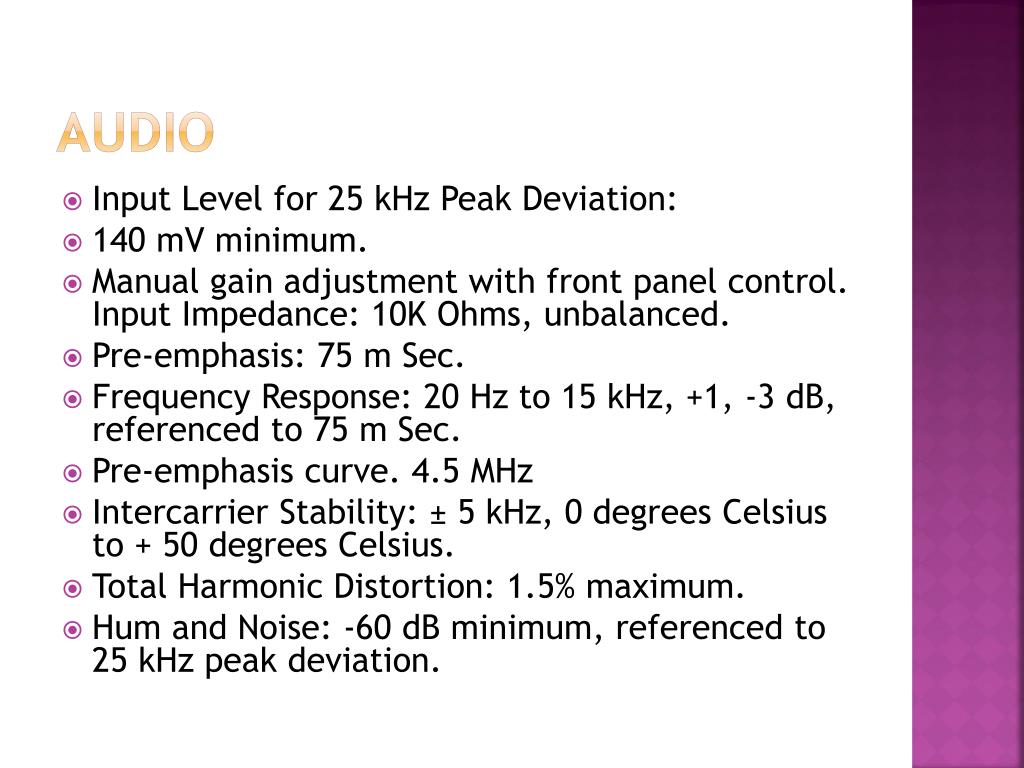 AUDIO

Input Level for 25 kHz Peak Deviation:

140 mV minimum.

Manual gain adjustment with front panel control. Input Impedance: 10K Ohms, unbalanced.

Pre-emphasis: 75 m Sec.

Frequency Response: 20 Hz to 15 kHz, +1, -3 dB, referenced to 75 m Sec.

Pre-emphasis curve. 4.5 MHz

Intercarrier Stability: ± 5 kHz, 0 degrees Celsius to + 50 degrees Celsius.

Total Harmonic Distortion: 1.5% maximum.

Hum and Noise: -60 dB minimum, referenced to 25 kHz peak deviation.